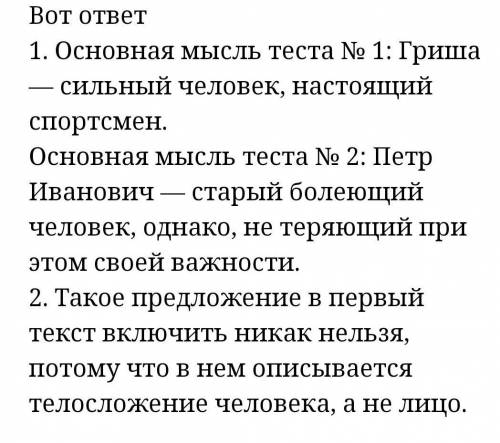 Вот ответ
1. Основная мысль теста № 1: Гриша — сильный человек, настоящий спортсмен.
Основная мысль теста № 2: Петр Иванович — старый болеющий человек, однако, не теряющий при этом своей важности.
2. Такое предложение в первый текст включить никак нельзя, потому что в нем описывается телосложение человека, а не лицо.